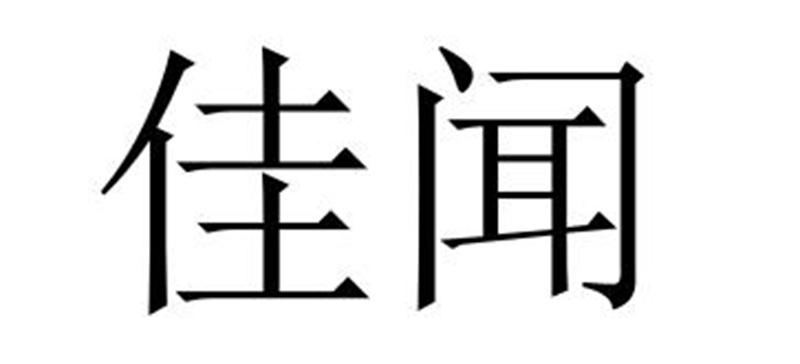 佳闻